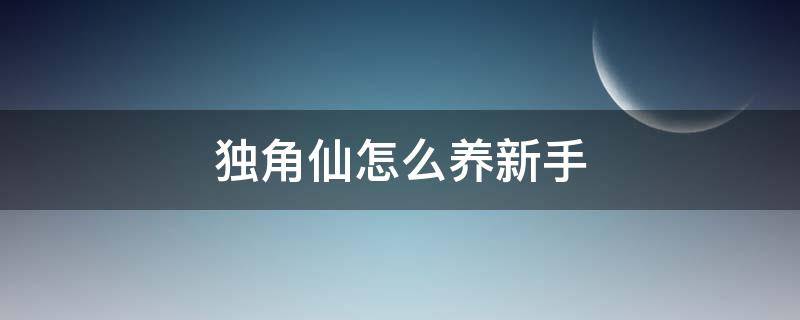 独角仙怎么养新手